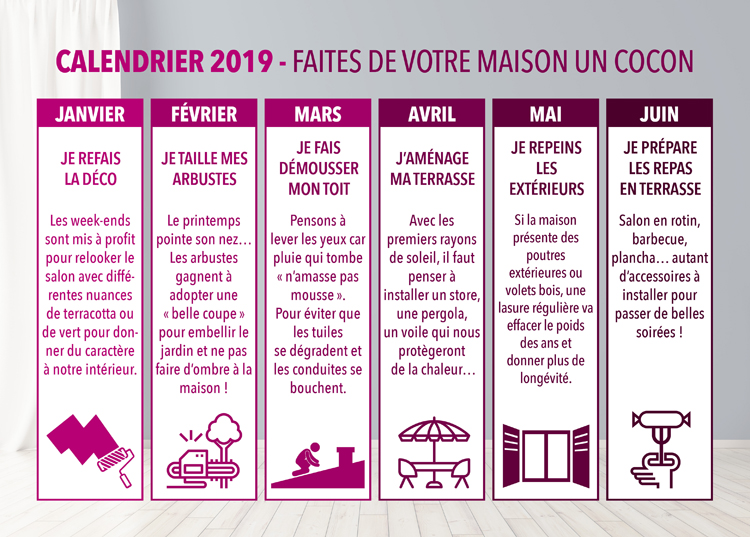 CALENDRIER 2019 - FAITES DE VOTRE MAISON UN COCON

JANVIER

JE REFAIS LA DÉCO

Les week-ends sont mis à profit pour relooker le salon avec différentes nuances de terracotta ou de vert pour donner du caractère à notre intérieur.

FÉVRIER

JE TAILLE MES ARBUSTES

Le printemps pointe son nez… Les arbustes gagnent à adopter une « belle coupe » pour embellir le jardin et ne pas faire d'ombre à la maison !

MARS

JE FAIS DÉMOUSSER MON TOIT

Pensons à lever les yeux car pluie qui tombe « n'amasse pas mousse ». Pour éviter que les tuiles se dégradent et les conduites se bouchent.

AVRIL

J'AMÉNAGE MA TERRASSE

Avec les premiers rayons de soleil, il faut penser à installer un store, une pergola, un voile qui nous protègeront de la chaleur…

MAI

JE REPEINS LES EXTÉRIEURS

Si la maison présente des poutres extérieures ou volets bois, une lasure régulière va effacer le poids des ans et donner plus de longévité.

JUIN

JE PRÉPARE LES REPAS EN TERRASSE

Salon en rotin, barbecue, plancha… autant d'accessoires à installer pour passer de belles soirées !